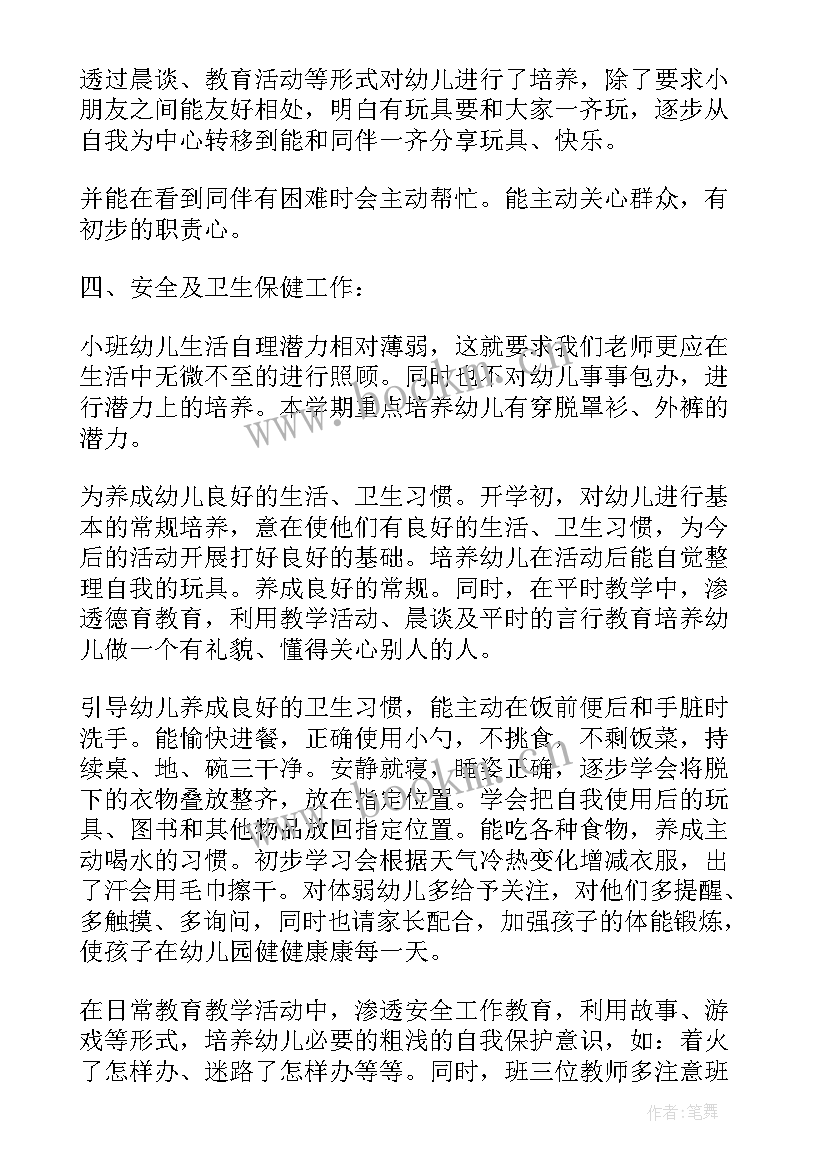 透过晨谈、教育活动等形式对幼儿进行了培养，除了要求小朋友之间能友好相处，明白有玩具要和大家一齐玩，逐步从自我为中心转移到能和同伴一齐分享玩具、快乐。

并能在看到同伴有困难时会主动帮忙。能主动关心群众，有初步的职责心。

四、安全及卫生保健工作：

小班幼儿生活自理潜力相对薄弱，这就要求我们老师更应在生活中无微不至的进行照顾。同时也不对幼儿事事包办，进行潜力上的培养。本学期重点培养幼儿有穿脱罩衫、外裤的潜力。

为养成幼儿良好的生活、卫生习惯。开学初，对幼儿进行基本的常规培养，意在使他们有良好的生活、卫生习惯，为今后的活动开展打好良好的基础。培养幼儿在活动后能自觉整理自我的玩具。养成良好的常规。同时，在平时教学中，渗透德育教育，利用教学活动、晨谈及平时的言行教育培养幼儿做一个有礼貌、懂得关心别人的人。

引导幼儿养成良好的卫生习惯，能主动在饭前便后和手脏时洗手。能愉快进餐，正确使用小勺，不挑食，不剩饭菜，持续桌、地、碗三干净。安静就寝，睡姿正确，逐步学会将脱下的衣物叠放整齐，放在指定位置。学会把自我使用后的玩具、图书和其他物品放回指定位置。能吃各种食物，养成主动喝水的习惯。初步学习会根据天气冷热变化增减衣服，出了汗会用毛巾擦干。对体弱幼儿多给予关注，对他们多提醒、多触摸、多询问，同时也请家长配合，加强孩子的体能锻炼，使孩子在幼儿园健健康康每一天。

在日常教育教学活动中，渗透安全工作教育，利用故事、游戏等形式，培养幼儿必要的粗浅的自我保护意识，如：着火了怎样办、迷路了怎样办等等。同时，班三位教师多注意班

作者：笔舞